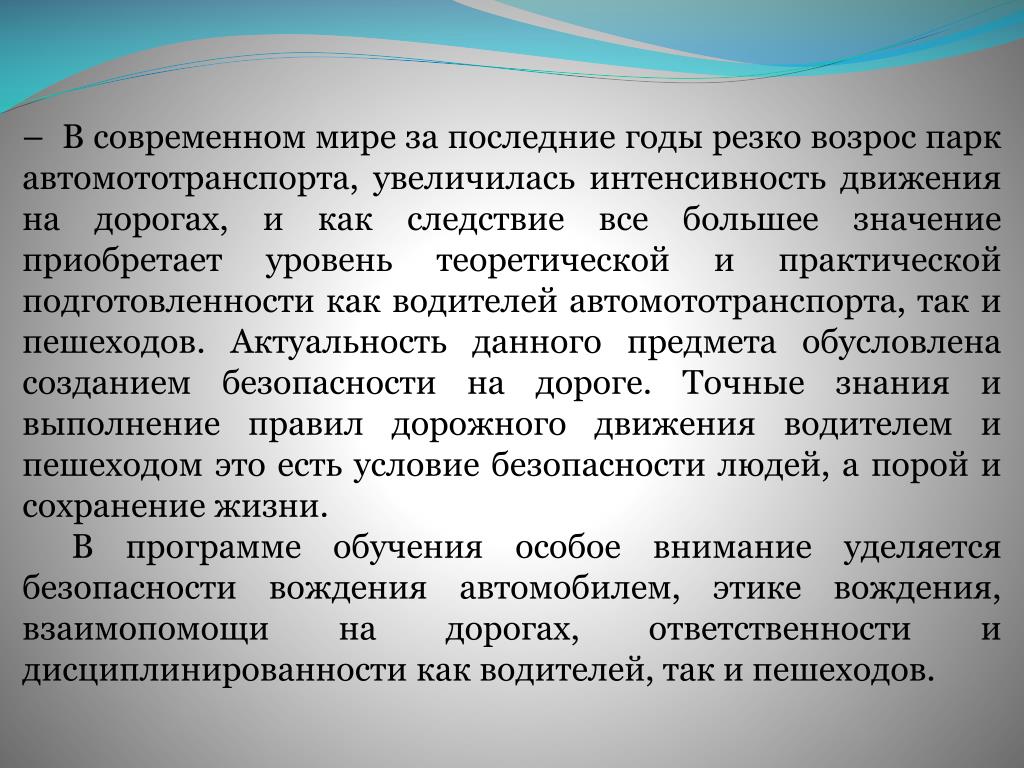 – В современном мире за последние годы резко возрос парк автомототранспорта, увеличилась интенсивность движения на дорогах, и как следствие все большее значение приобретает уровень теоретической и практической подготовленности как водителей автомототранспорта, так и пешеходов. Актуальность данного предмета обусловлена созданием безопасности на дороге. Точные знания и выполнение правил дорожного движения водителем и пешеходом это есть условие безопасности людей, а порой и сохранение жизни.

В программе обучения особое внимание уделяется безопасности вождения автомобилем, этике вождения, взаимопомощи на дорогах, ответственности и дисциплинированности как водителей, так и пешеходов.